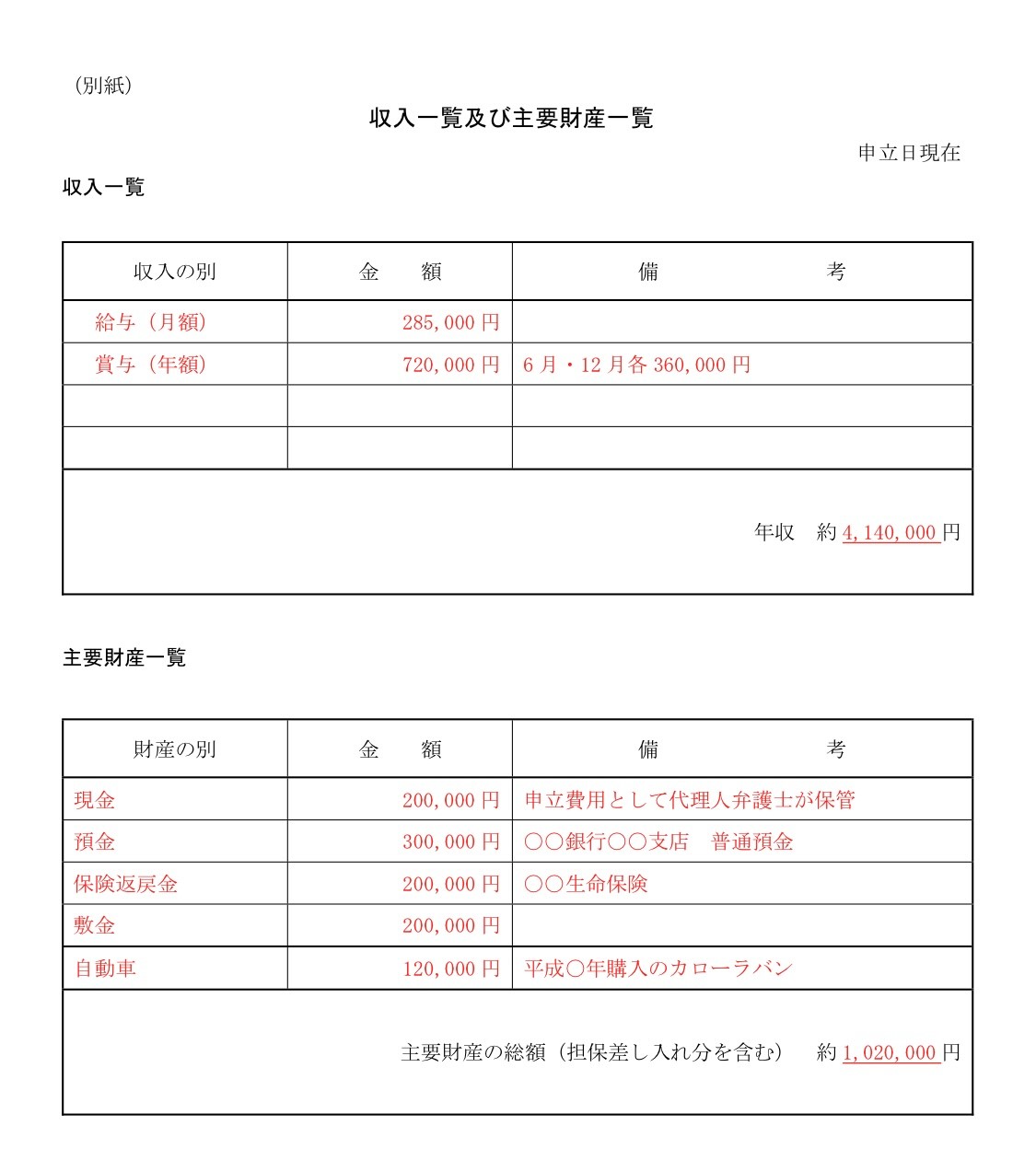 （別紙）

収入一覧及び主要財産一覧

申立日現在

収入一覧

| 収入の別 | 金　額 | 備　考 |
|---|---|---|
| 給与（月額） | 285,000 円 | |
| 賞与（年額） | 720,000 円 | 6 月・12 月各 360,000 円 |
| | | |
| | | |

年収　約 4,140,000 円

主要財産一覧

| 財産の別 | 金　額 | 備　考 |
|---|---|---|
| 現金 | 200,000 円 | 申立費用として代理人弁護士が保管 |
| 預金 | 300,000 円 | ○○銀行○○支店　普通預金 |
| 保険返戻金 | 200,000 円 | ○○生命保険 |
| 敷金 | 200,000 円 | |
| 自動車 | 120,000 円 | 平成○年購入のカローラバン |

主要財産の総額（担保差し入れ分を含む）　約 1,020,000 円